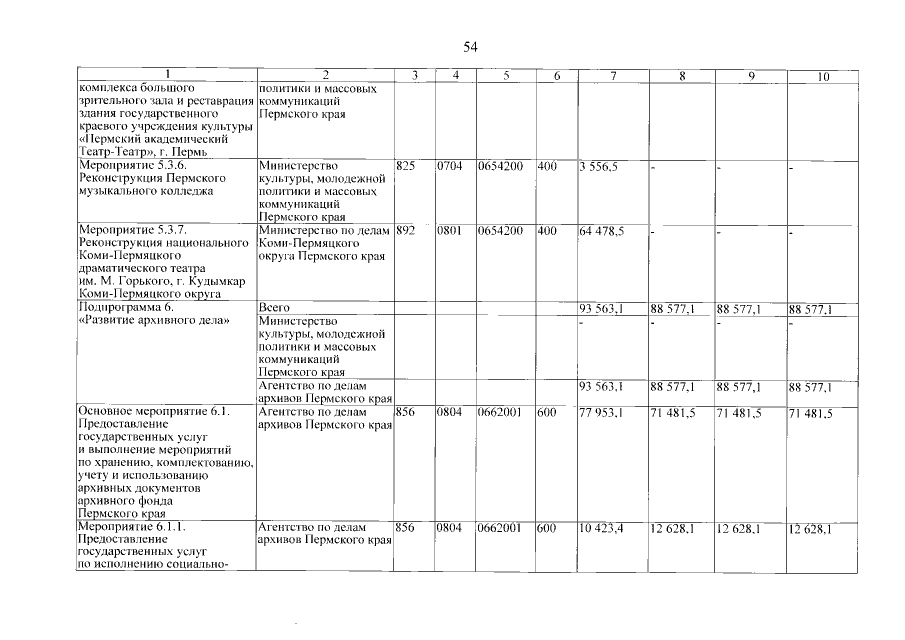 54

| 1 | 2 | 3 | 4 | 5 | 6 | 7 | 8 | 9 | 10 |
|---|---|---|---|---|---|---|---|---|---|
| комплекса большого зрительного зала и реставрация здания государственного краевого учреждения культуры «Пермский академический Театр-Театр», г. Пермь | политики и массовых коммуникаций Пермского края | | | | | | | | |
| Мероприятие 5.3.6. Реконструкция Пермского музыкального колледжа | Министерство культуры, молодежной политики и массовых коммуникаций Пермского края | 825 | 0704 | 0654200 | 400 | 3 556,5 | - | - | - |
| Мероприятие 5.3.7. Реконструкция национального Коми-Пермяцкого драматического театра им. М. Горького, г. Кудымкар Коми-Пермяцкого округа | Министерство по делам Коми-Пермяцкого округа Пермского края | 892 | 0801 | 0654200 | 400 | 64 478,5 | - | - | - |
| Подпрограмма 6. «Развитие архивного дела» | Всего | | | | | 93 563,1 | 88 577,1 | 88 577,1 | 88 577,1 |
| | Министерство культуры, молодежной политики и массовых коммуникаций Пермского края | | | | | - | - | - | - |
| | Агентство по делам архивов Пермского края | | | | | 93 563,1 | 88 577,1 | 88 577,1 | 88 577,1 |
| Основное мероприятие 6.1. Предоставление государственных услуг и выполнение мероприятий по хранению, комплектованию, учету и использованию архивных документов архивного фонда Пермского края | Агентство по делам архивов Пермского края | 856 | 0804 | 0662001 | 600 | 77 953,1 | 71 481,5 | 71 481,5 | 71 481,5 |
| Мероприятие 6.1.1. Предоставление государственных услуг по исполнению социально- | Агентство по делам архивов Пермского края | 856 | 0804 | 0662001 | 600 | 10 423,4 | 12 628,1 | 12 628,1 | 12 628,1 |